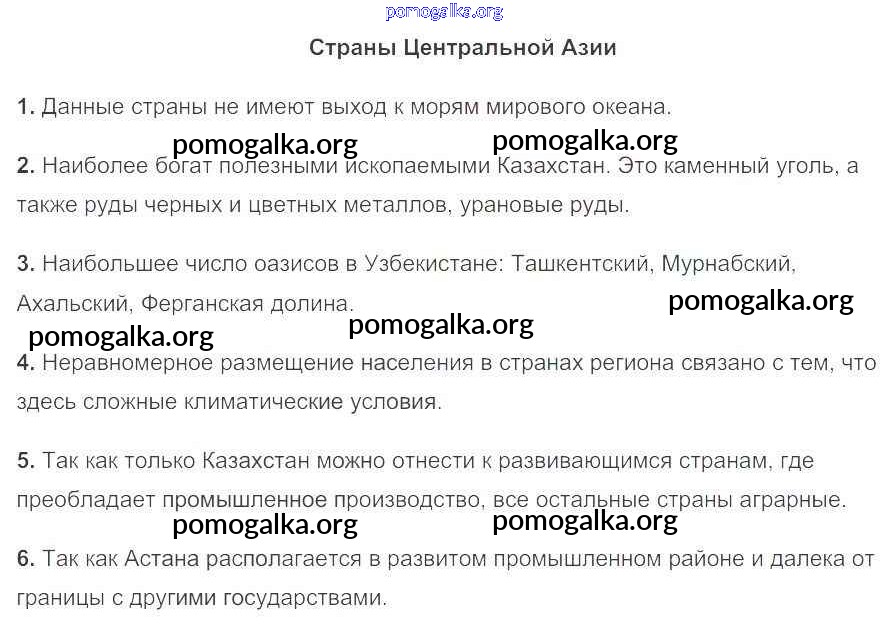 Страны Центральной Азии

1. Данные страны не имеют выход к морям мирового океана.

2. Наиболее богат полезными ископаемыми Казахстан. Это каменный уголь, а также руды черных и цветных металлов, урановые руды.

3. Наибольшее число оазисов в Узбекистане: Ташкентский, Мурнабский, Ахальский, Ферганская долина.

4. Неравномерное размещение населения в странах региона связано с тем, что здесь сложные климатические условия.

5. Так как только Казахстан можно отнести к развивающимся странам, где преобладает промышленное производство, все остальные страны аграрные.

6. Так как Астана располагается в развитом промышленном районе и далека от границы с другими государствами.

pomogalka.org